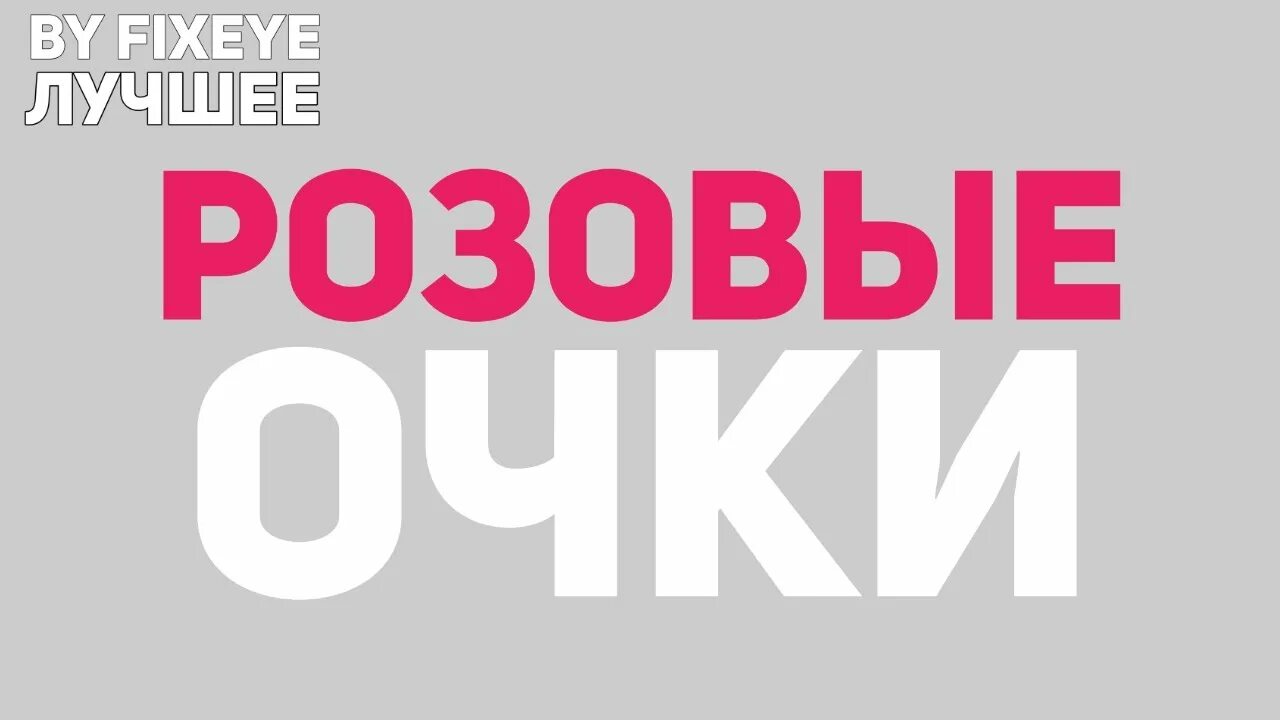 BY FIXEYE
ЛУЧШЕЕ

РОЗОВЫЕ
ОЧКИ